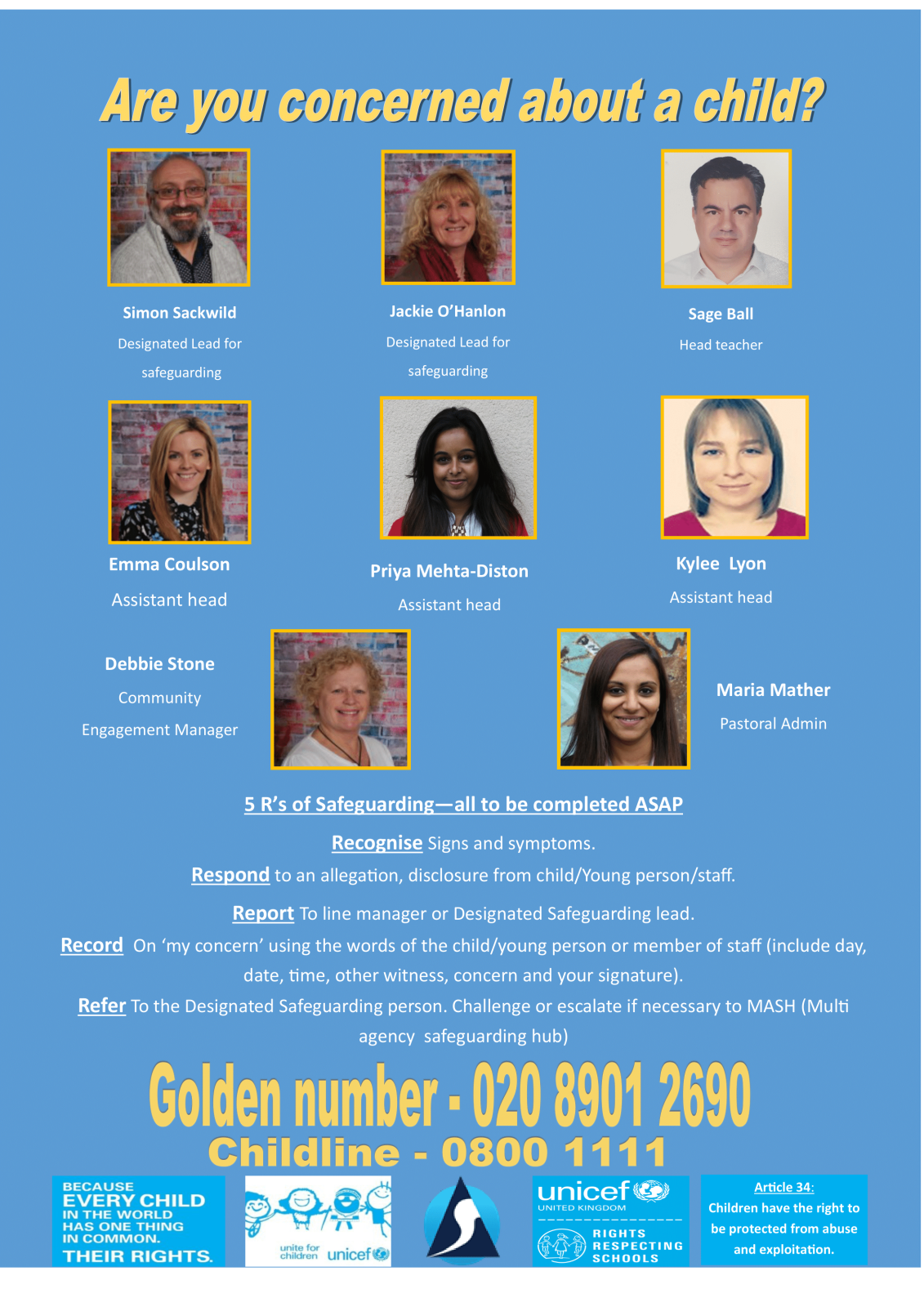 Are you concerned about a child?

Simon Sackwild
Designated Lead for safeguarding

Jackie O'Hanlon
Designated Lead for safeguarding

Sage Ball
Head teacher

Emma Coulson
Assistant head

Priya Mehta-Diston
Assistant head

Kylee Lyon
Assistant head

Debbie Stone
Community Engagement Manager

Maria Mather
Pastoral Admin

5 R's of Safeguarding—all to be completed ASAP

Recognise Signs and symptoms.

Respond to an allegation, disclosure from child/Young person/staff.

Report To line manager or Designated Safeguarding lead.

Record On 'my concern' using the words of the child/young person or member of staff (include day, date, time, other witness, concern and your signature).

Refer To the Designated Safeguarding person. Challenge or escalate if necessary to MASH (Multi agency safeguarding hub)

Golden number - 020 8901 2690
Childline - 0800 1111

BECAUSE EVERY CHILD IN THE WORLD HAS ONE THING IN COMMON. THEIR RIGHTS.

unite for children unicef

unicef UNITED KINGDOM RIGHTS RESPECTING SCHOOLS

Article 34:
Children have the right to be protected from abuse and exploitation.